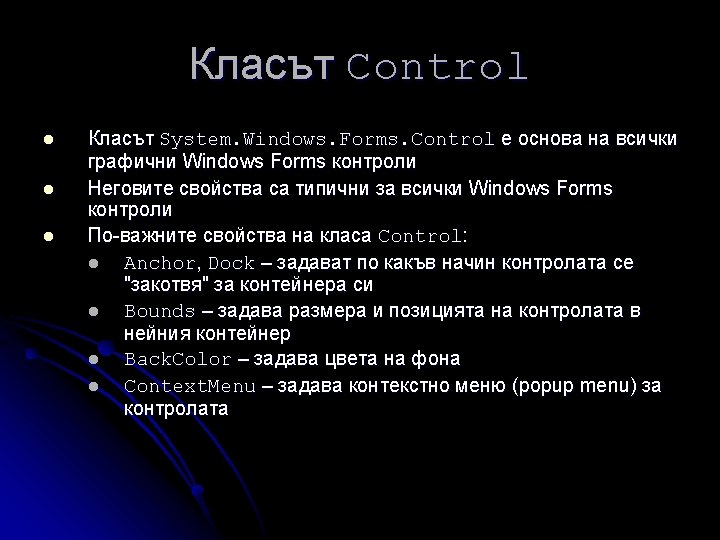 Класът Control

- Класът System.Windows.Forms.Control е основа на всички графични Windows Forms контроли
- Неговите свойства са типични за всички Windows Forms контроли
- По-важните свойства на класа Control:
  - Anchor, Dock – задават по какъв начин контролата се "закотвя" за контейнера си
  - Bounds – задава размера и позицията на контролата в нейния контейнер
  - BackColor – задава цвета на фона
  - ContextMenu – задава контекстно меню (popup menu) за контролата